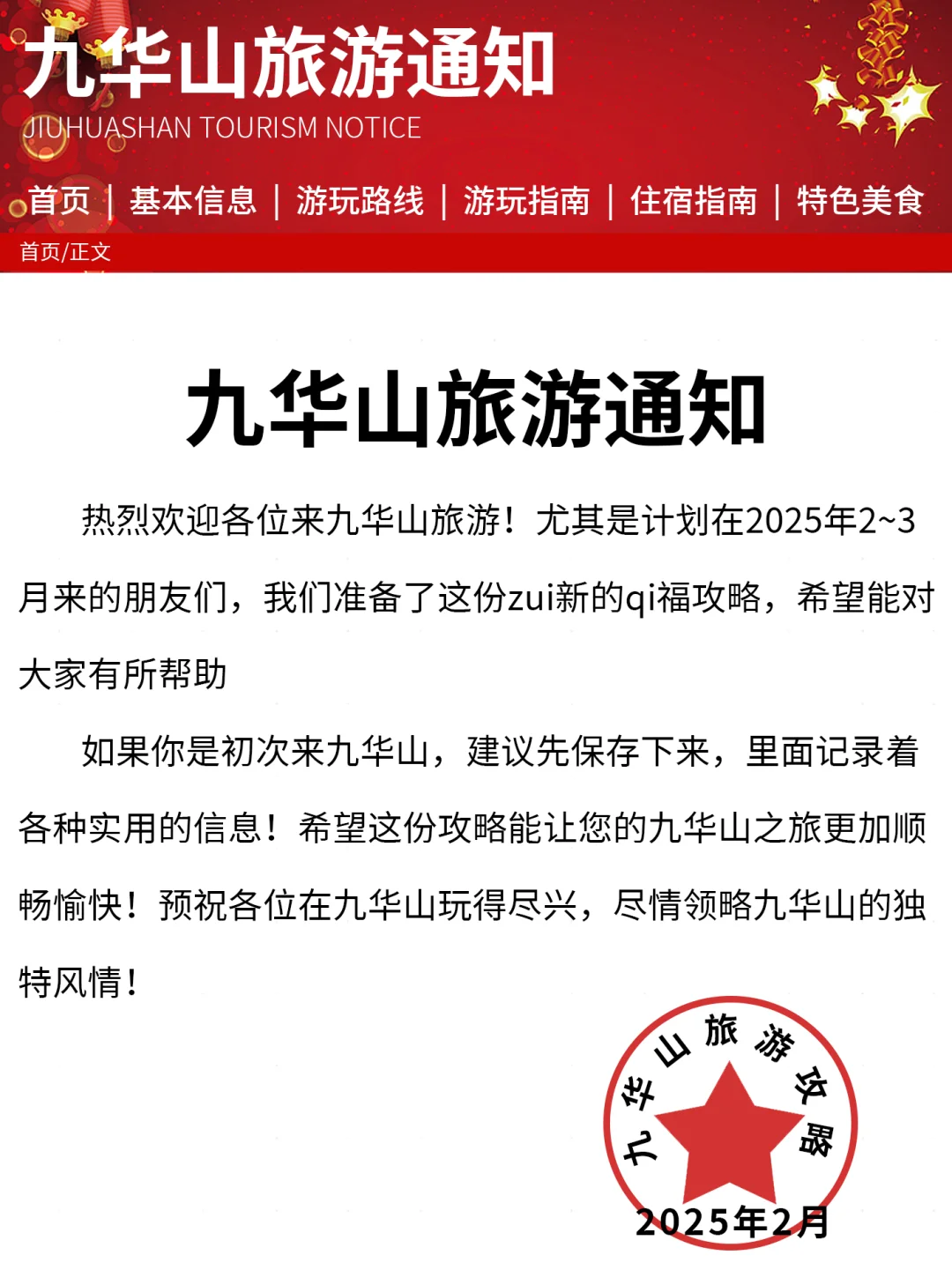 九华山旅游通知
JIUHUASHAN TOURISM NOTICE

首页 | 基本信息 | 游玩路线 | 游玩指南 | 住宿指南 | 特色美食

首页/正文

九华山旅游通知

热烈欢迎各位来九华山旅游！尤其是计划在2025年2~3月来的朋友们，我们准备了这份zui新的qi福攻略，希望能对大家有所帮助

如果你是初次来九华山，建议先保存下来，里面记录着各种实用的信息！希望这份攻略能让您的九华山之旅更加顺畅愉快！预祝各位在九华山玩得尽兴，尽情领略九华山的独特风情！

九华山旅游攻略
2025年2月